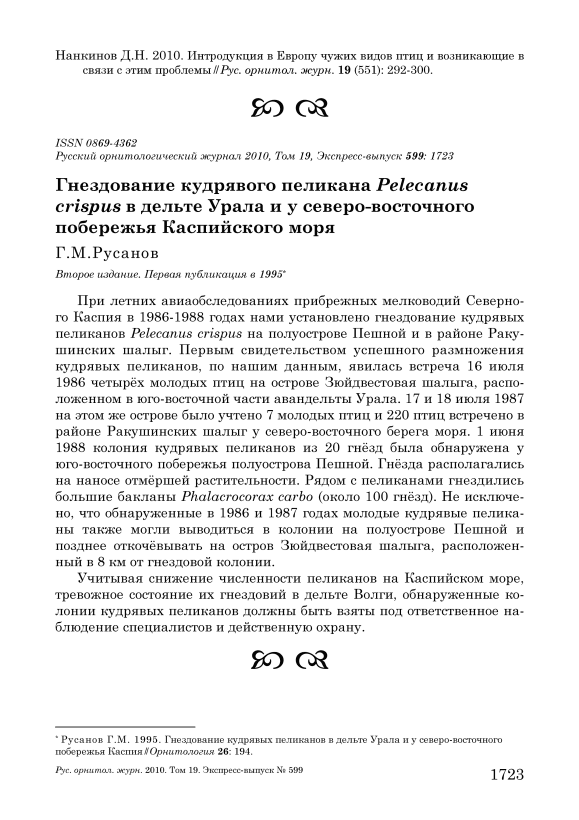 Нанкинов Д.Н. 2010. Интродукция в Европу чужих видов птиц и возникающие в связи с этим проблемы // Рус. орнитол. журн. 19 (551): 292-300.

ISSN 0869-4362
Русский орнитологический журнал 2010, Том 19, Экспресс-выпуск 599: 1723

Гнездование кудрявого пеликана Pelecanus crispus в дельте Урала и у северо-восточного побережья Каспийского моря

Г.М.Русанов

Второе издание. Первая публикация в 1995*

При летних авиаобследованиях прибрежных мелководий Северного Каспия в 1986-1988 годах нами установлено гнездование кудрявых пеликанов Pelecanus crispus на полуострове Пешной и в районе Ракушинских шалыг. Первым свидетельством успешного размножения кудрявых пеликанов, по нашим данным, явилась встреча 16 июля 1986 четырёх молодых птиц на острове Зюйдвестовая шалыга, расположенном в юго-восточной части авандельты Урала. 17 и 18 июля 1987 на этом же острове было учтено 7 молодых птиц и 220 птиц встречено в районе Ракушинских шалыг у северо-восточного берега моря. 1 июня 1988 колония кудрявых пеликанов из 20 гнёзд была обнаружена у юго-восточного побережья полуострова Пешной. Гнёзда располагались на наносе отмёршей растительности. Рядом с пеликанами гнездились большие бакланы Phalacrocorax carbo (около 100 гнёзд). Не исключено, что обнаруженные в 1986 и 1987 годах молодые кудрявые пеликаны также могли выводиться в колонии на полуострове Пешной и позднее откочёвывать на остров Зюйдвестовая шалыга, расположенный в 8 км от гнездовой колонии.

Учитывая снижение численности пеликанов на Каспийском море, тревожное состояние их гнездовий в дельте Волги, обнаруженные колонии кудрявых пеликанов должны быть взяты под ответственное наблюдение специалистов и действенную охрану.

* Русанов Г.М. 1995. Гнездование кудрявых пеликанов в дельте Урала и у северо-восточного побережья Каспия // Орнитология 26: 194.

Рус. орнитол. журн. 2010. Том 19. Экспресс-выпуск № 599

1723